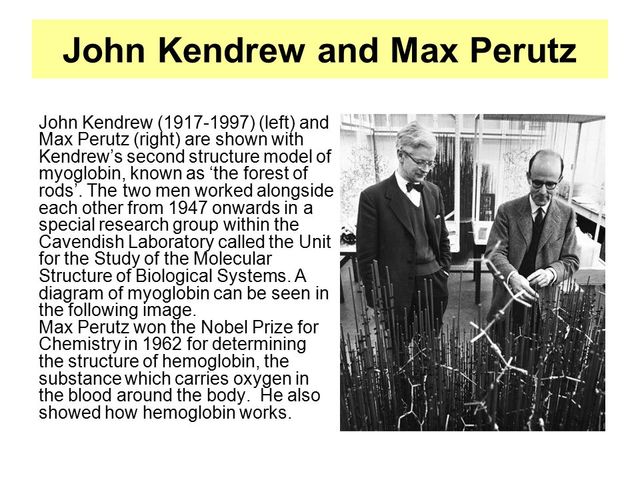 John Kendrew and Max Perutz

John Kendrew (1917-1997) (left) and Max Perutz (right) are shown with Kendrew's second structure model of myoglobin, known as 'the forest of rods'. The two men worked alongside each other from 1947 onwards in a special research group within the Cavendish Laboratory called the Unit for the Study of the Molecular Structure of Biological Systems. A diagram of myoglobin can be seen in the following image.
Max Perutz won the Nobel Prize for Chemistry in 1962 for determining the structure of hemoglobin, the substance which carries oxygen in the blood around the body. He also showed how hemoglobin works.